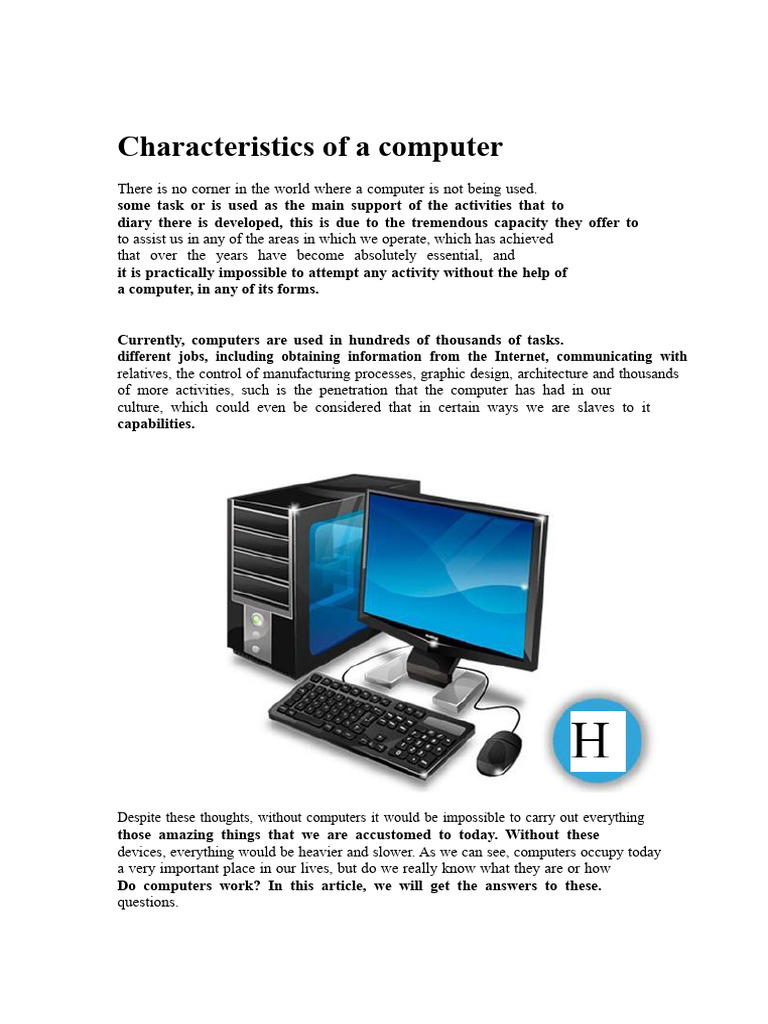 Characteristics of a computer

There is no corner in the world where a computer is not being used. some task or is used as the main support of the activities that to diary there is developed, this is due to the tremendous capacity they offer to to assist us in any of the areas in which we operate, which has achieved that over the years have become absolutely essential, and it is practically impossible to attempt any activity without the help of a computer, in any of its forms.

Currently, computers are used in hundreds of thousands of tasks. different jobs, including obtaining information from the Internet, communicating with relatives, the control of manufacturing processes, graphic design, architecture and thousands of more activities, such is the penetration that the computer has had in our culture, which could even be considered that in certain ways we are slaves to it capabilities.

H

Despite these thoughts, without computers it would be impossible to carry out everything those amazing things that we are accustomed to today. Without these devices, everything would be heavier and slower. As we can see, computers occupy today a very important place in our lives, but do we really know what they are or how Do computers work? In this article, we will get the answers to these. questions.